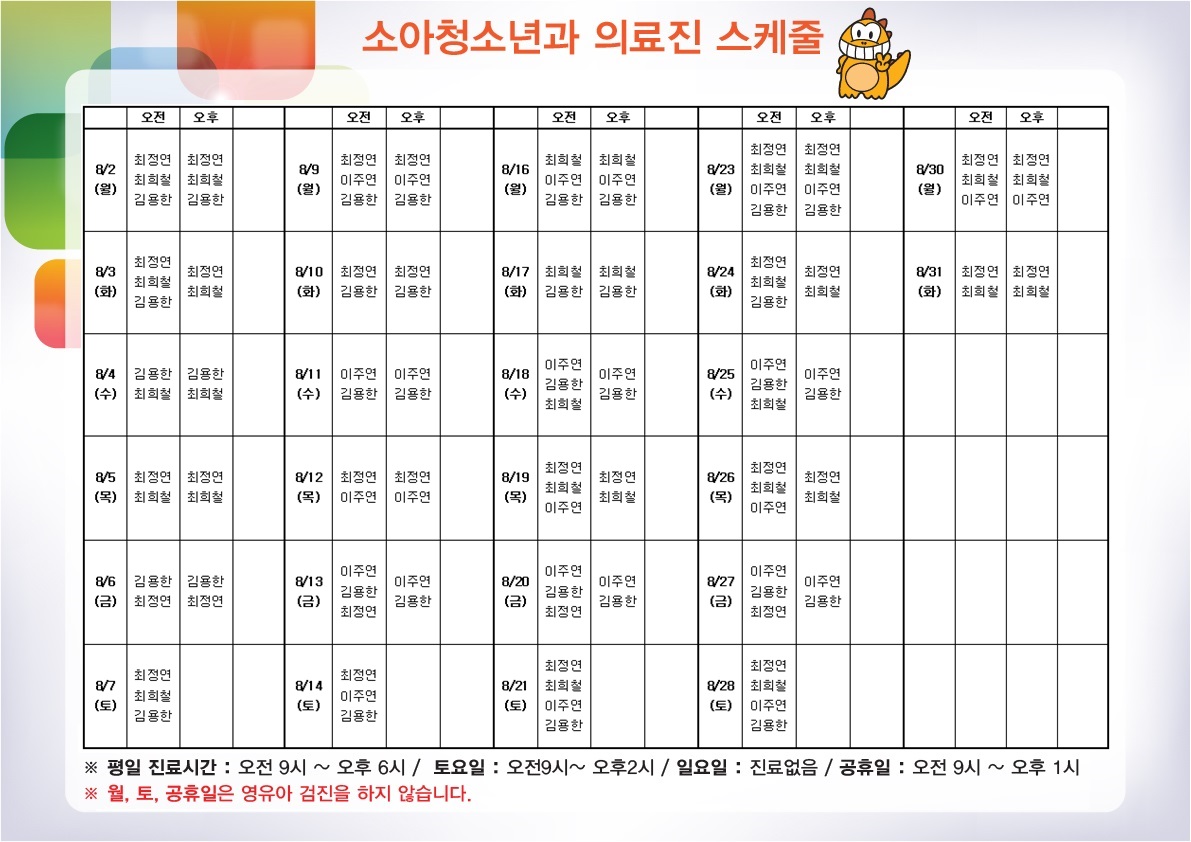 소아청소년과 의료진 스케줄

|  | 오전 | 오후 |  |  | 오전 | 오후 |  |  | 오전 | 오후 |  |  | 오전 | 오후 |  |  | 오전 | 오후 |  |
|---|---|---|---|---|---|---|---|---|---|---|---|---|---|---|---|---|---|---|---|
| 8/2 (월) | 최정연 최희철 김용한 | 최정연 최희철 김용한 |  | 8/9 (월) | 최정연 이주연 김용한 | 최정연 이주연 김용한 |  | 8/16 (월) | 최희철 이주연 김용한 | 최희철 이주연 김용한 |  | 8/23 (월) | 최정연 최희철 이주연 김용한 | 최정연 최희철 이주연 김용한 |  | 8/30 (월) | 최정연 최희철 이주연 | 최정연 최희철 이주연 |  |
| 8/3 (화) | 최정연 최희철 김용한 | 최정연 최희철 |  | 8/10 (화) | 최정연 김용한 | 최정연 김용한 |  | 8/17 (화) | 최희철 김용한 | 최희철 김용한 |  | 8/24 (화) | 최정연 최희철 김용한 | 최정연 최희철 |  | 8/31 (화) | 최정연 최희철 | 최정연 최희철 |  |
| 8/4 (수) | 김용한 최희철 | 김용한 최희철 |  | 8/11 (수) | 이주연 김용한 | 이주연 김용한 |  | 8/18 (수) | 이주연 김용한 최희철 | 이주연 김용한 |  | 8/25 (수) | 이주연 김용한 최희철 | 이주연 김용한 |  |  |  |  |  |
| 8/5 (목) | 최정연 최희철 | 최정연 최희철 |  | 8/12 (목) | 최정연 이주연 | 최정연 이주연 |  | 8/19 (목) | 최정연 최희철 이주연 | 최정연 최희철 |  | 8/26 (목) | 최정연 최희철 이주연 | 최정연 최희철 |  |  |  |  |  |
| 8/6 (금) | 김용한 최정연 | 김용한 최정연 |  | 8/13 (금) | 이주연 김용한 최정연 | 이주연 김용한 |  | 8/20 (금) | 이주연 김용한 최정연 | 이주연 김용한 |  | 8/27 (금) | 이주연 김용한 최정연 | 이주연 김용한 |  |  |  |  |  |
| 8/7 (토) | 최정연 최희철 김용한 |  |  | 8/14 (토) | 최정연 이주연 김용한 |  |  | 8/21 (토) | 최정연 최희철 이주연 김용한 |  |  | 8/28 (토) | 최정연 최희철 이주연 김용한 |  |  |  |  |  |  |

※ 평일 진료시간 : 오전 9시 ~ 오후 6시 / 토요일 : 오전9시~ 오후2시 / 일요일 : 진료없음 / 공휴일 : 오전 9시 ~ 오후 1시
※ 월, 토, 공휴일은 영유아 검진을 하지 않습니다.